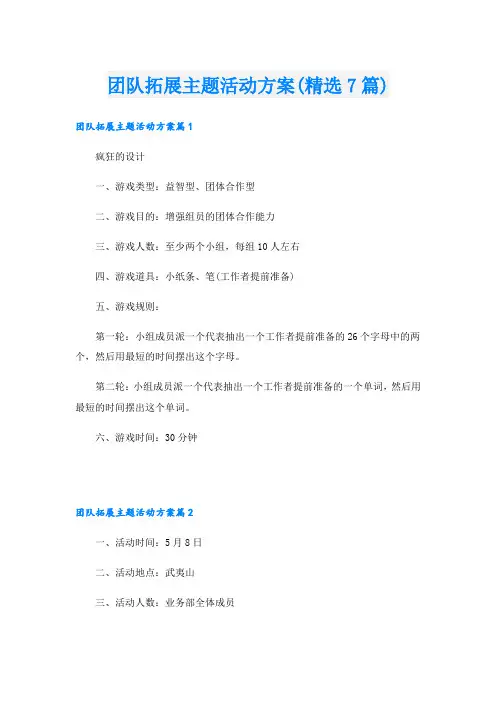 团队拓展主题活动方案(精选7篇)

团队拓展主题活动方案篇1

疯狂的设计

一、游戏类型：益智型、团体合作型

二、游戏目的：增强组员的团体合作能力

三、游戏人数：至少两个小组，每组10人左右

四、游戏道具：小纸条、笔(工作者提前准备)

五、游戏规则：

第一轮：小组成员派一个代表抽出一个工作者提前准备的26个字母中的两个，然后用最短的时间摆出这个字母。

第二轮：小组成员派一个代表抽出一个工作者提前准备的一个单词，然后用最短的时间摆出这个单词。

六、游戏时间：30分钟

团队拓展主题活动方案篇2

一、活动时间：5月8日

二、活动地点：武夷山

三、活动人数：业务部全体成员